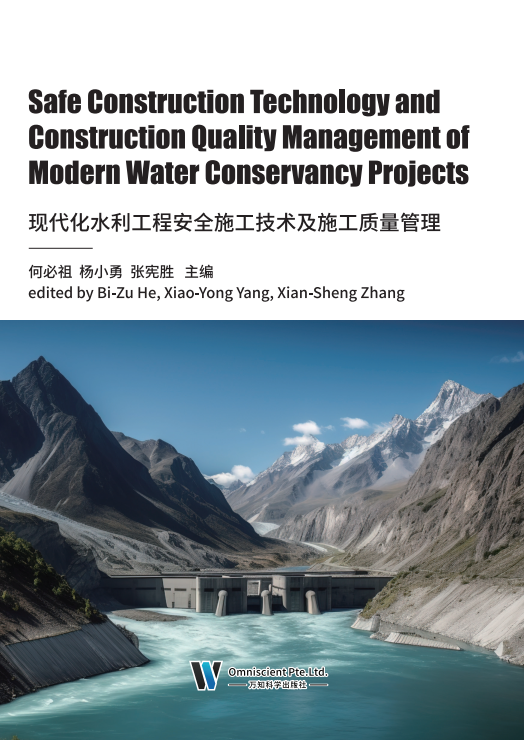 Safe Construction Technology and Construction Quality Management of Modern Water Conservancy Projects

现代化水利工程安全施工技术及施工质量管理

何必祖 杨小勇 张宪胜 主编
edited by Bi-Zu He, Xiao-Yong Yang, Xian-Sheng Zhang

Omniscient Pte.Ltd.
万知科学出版社